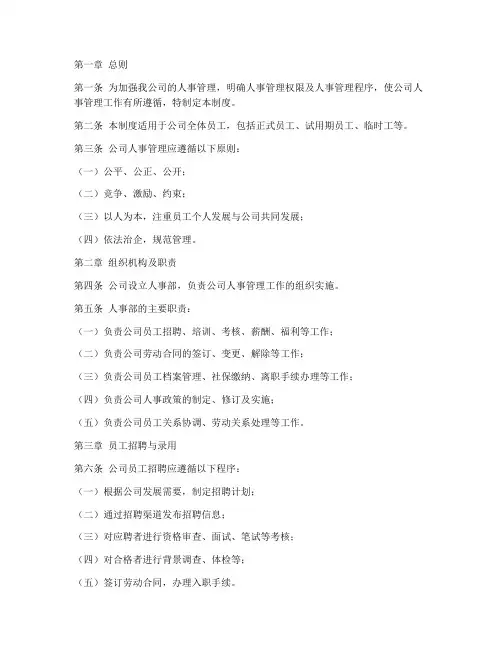 第一章 总则

第一条 为加强我公司的人事管理，明确人事管理权限及人事管理程序，使公司人事管理工作有所遵循，特制定本制度。

第二条 本制度适用于公司全体员工，包括正式员工、试用期员工、临时工等。

第三条 公司人事管理应遵循以下原则：

（一）公平、公正、公开；

（二）竞争、激励、约束；

（三）以人为本，注重员工个人发展与公司共同发展；

（四）依法治企，规范管理。

第二章 组织机构及职责

第四条 公司设立人事部，负责公司人事管理工作的组织实施。

第五条 人事部的主要职责：

（一）负责公司员工招聘、培训、考核、薪酬、福利等工作；

（二）负责公司劳动合同的签订、变更、解除等工作；

（三）负责公司员工档案管理、社保缴纳、离职手续办理等工作；

（四）负责公司人事政策的制定、修订及实施；

（五）负责公司员工关系协调、劳动关系处理等工作。

第三章 员工招聘与录用

第六条 公司员工招聘应遵循以下程序：

（一）根据公司发展需要，制定招聘计划；

（二）通过招聘渠道发布招聘信息；

（三）对应聘者进行资格审查、面试、笔试等考核；

（四）对合格者进行背景调查、体检等；

（五）签订劳动合同，办理入职手续。